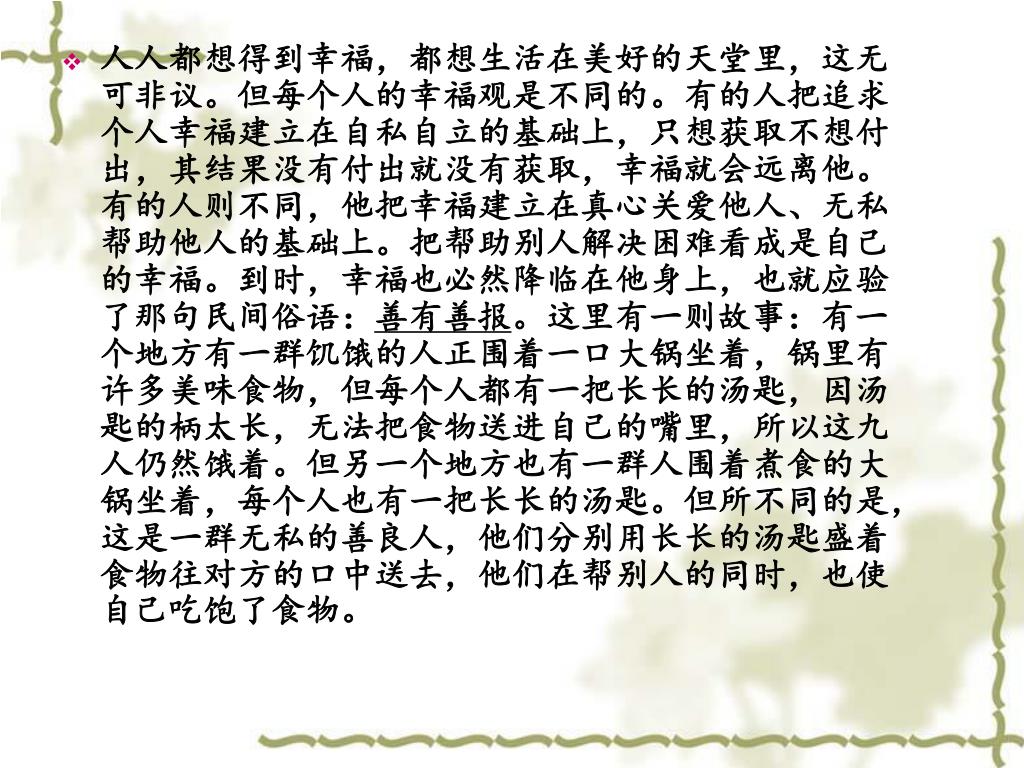 人人都想得到幸福，都想生活在美好的天堂里，这无可非议。但每个人的幸福观是不同的。有的人把追求个人幸福建立在自私自立的基础上，只想获取不想付出，其结果没有付出就没有获取，幸福就会远离他。有的人则不同，他把幸福建立在真心关爱他人、无私帮助他人的基础上。把帮助别人解决困难看成是自己的幸福。到时，幸福也必然降临在他身上，也就应验了那句民间俗语：善有善报。这里有一则故事：有一个地方有一群饥饿的人正围着一口大锅坐着，锅里有许多美味食物，但每个人都有一把长长的汤匙，因汤匙的柄太长，无法把食物送进自己的嘴里，所以这九人仍然饿着。但另一个地方也有一群人围着煮食的大锅坐着，每个人也有一把长长的汤匙。但所不同的是，这是一群无私的善良人，他们分别用长长的汤匙盛着食物往对方的口中送去，他们在帮别人的同时，也使自己吃饱了食物。